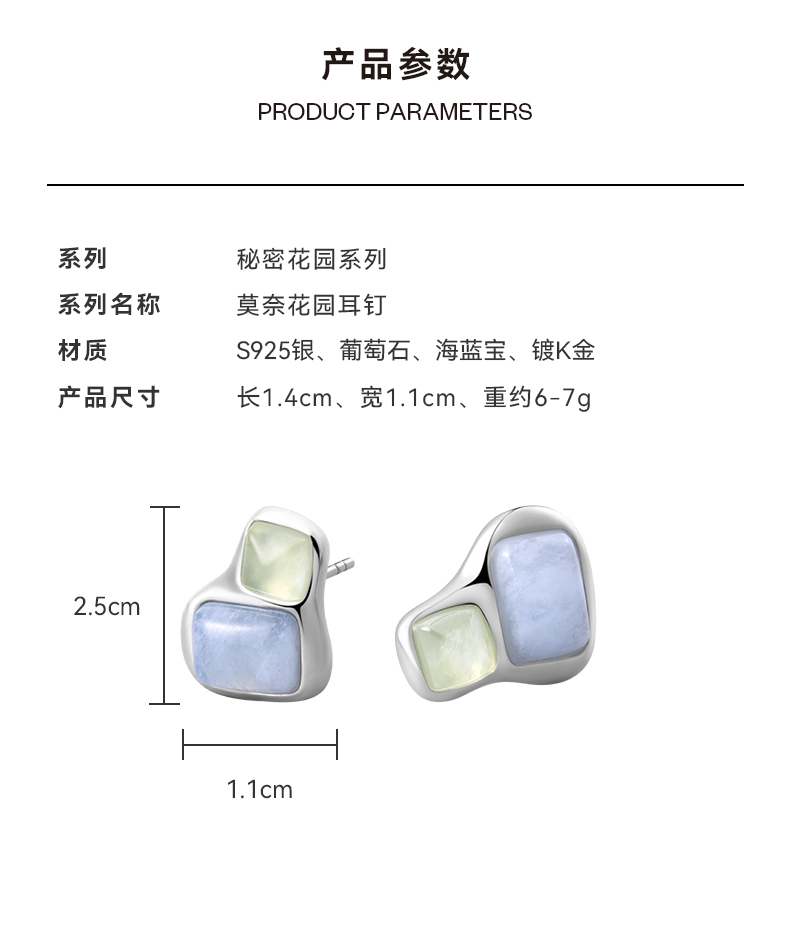 产品参数

PRODUCT PARAMETERS

系列 秘密花园系列

系列名称 莫奈花园耳钉

材质 S925银、葡萄石、海蓝宝、镀K金

产品尺寸 长1.4cm、宽1.1cm、重约6-7g

2.5cm

1.1cm